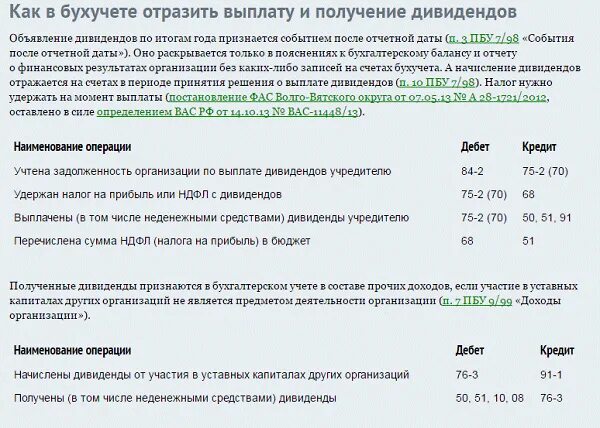 Как в бухучете отразить выплату и получение дивидендов

Объявление дивидендов по итогам года признается событием после отчетной даты (п. 3 ПБУ 7/98 «События после отчетной даты»). Оно раскрывается только в пояснениях к бухгалтерскому балансу и отчету о финансовых результатах организации без каких-либо записей на счетах бухучета. А начисление дивидендов отражается на счетах в периоде принятия решения о выплате дивидендов (п. 10 ПБУ 7/98). Налог нужно удержать на момент выплаты (постановление ФАС Волго-Вятского округа от 07.05.13 № А 28-1721/2012, оставлено в силе определением ВАС РФ от 14.10.13 № ВАС-11448/13).

| Наименование операции | Дебет | Кредит |
|---|---|---|
| Учтена задолженность организации по выплате дивидендов учредителю | 84-2 | 75-2 (70) |
| Удержан налог на прибыль или НДФЛ с дивидендов | 75-2 (70) | 68 |
| Выплачены (в том числе неденежными средствами) дивиденды учредителю | 75-2 (70) | 50, 51, 91 |
| Перечислена сумма НДФЛ (налога на прибыль) в бюджет | 68 | 51 |

Полученные дивиденды признаются в бухгалтерском учете в составе прочих доходов, если участие в уставных капиталах других организаций не является предметом деятельности организации (п. 7 ПБУ 9/99 «Доходы организации»).

| Наименование операции | Дебет | Кредит |
|---|---|---|
| Начислены дивиденды от участия в уставных капиталах других организаций | 76-3 | 91-1 |
| Получены (в том числе неденежными средствами) дивиденды | 50, 51, 10, 08 | 76-3 |